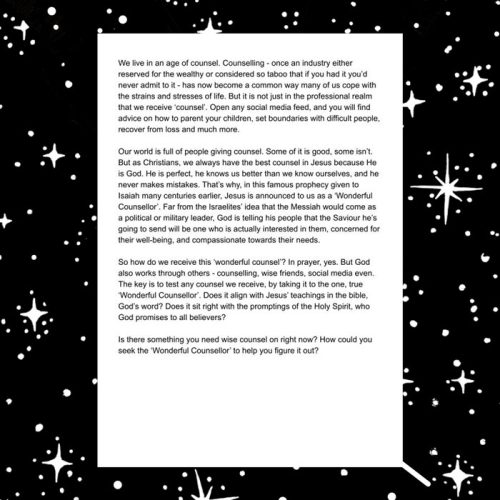 We live in an age of counsel. Counselling - once an industry either reserved for the wealthy or considered so taboo that if you had it you'd never admit to it - has now become a common way many of us cope with the strains and stresses of life. But it is not just in the professional realm that we receive 'counsel'. Open any social media feed, and you will find advice on how to parent your children, set boundaries with difficult people, recover from loss and much more.

Our world is full of people giving counsel. Some of it is good, some isn't. But as Christians, we always have the best counsel in Jesus because He is God. He is perfect, he knows us better than we know ourselves, and he never makes mistakes. That's why, in this famous prophecy given to Isaiah many centuries earlier, Jesus is announced to us as a 'Wonderful Counsellor'. Far from the Israelites' idea that the Messiah would come as a political or military leader, God is telling his people that the Saviour he's going to send will be one who is actually interested in them, concerned for their well-being, and compassionate towards their needs.

So how do we receive this 'wonderful counsel'? In prayer, yes. But God also works through others - counselling, wise friends, social media even. The key is to test any counsel we receive, by taking it to the one, true 'Wonderful Counsellor'. Does it align with Jesus' teachings in the bible, God's word? Does it sit right with the promptings of the Holy Spirit, who God promises to all believers?

Is there something you need wise counsel on right now? How could you seek the 'Wonderful Counsellor' to help you figure it out?